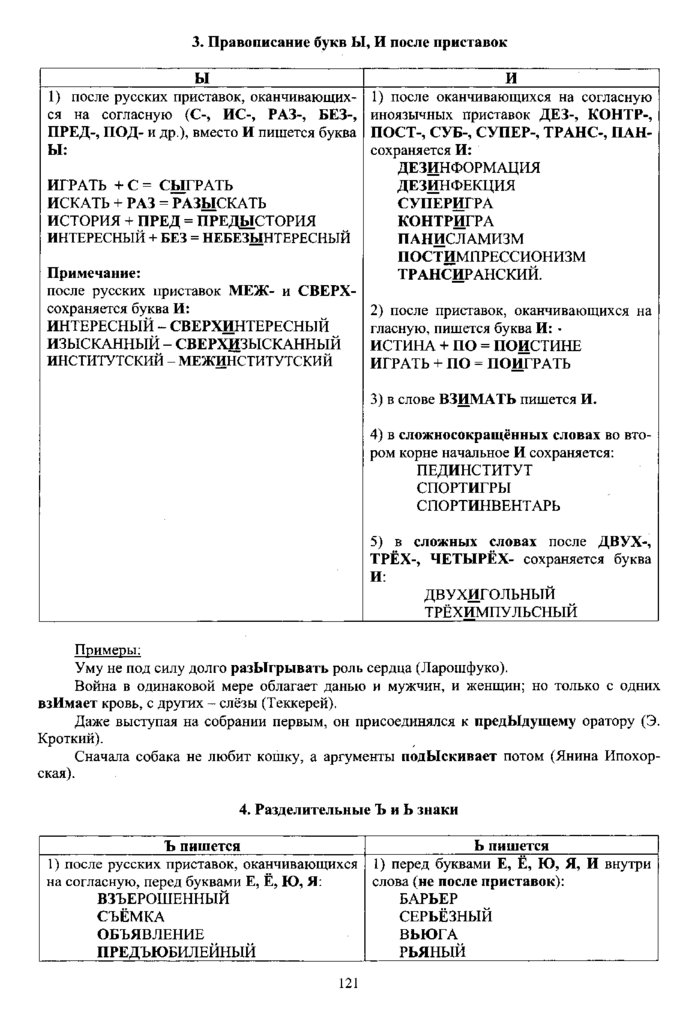 3. Правописание букв Ы, И после приставок

| Ы | И |
|---|---|
| 1) после русских приставок, оканчивающихся на согласную (С-, ИС-, РАЗ-, БЕЗ-, ПРЕД-, ПОД- и др.), вместо И пишется буква Ы: ИГРАТЬ + С = СЫГРАТЬ ИСКАТЬ + РАЗ = РАЗЫСКАТЬ ИСТОРИЯ + ПРЕД = ПРЕДЫСТОРИЯ ИНТЕРЕСНЫЙ + БЕЗ = НЕБЕЗЫНТЕРЕСНЫЙ Примечание: после русских приставок МЕЖ- и СВЕРХ- сохраняется буква И: ИНТЕРЕСНЫЙ – СВЕРХИНТЕРЕСНЫЙ ИЗЫСКАННЫЙ – СВЕРХИЗЫСКАННЫЙ ИНСТИТУТСКИЙ – МЕЖИНСТИТУТСКИЙ | 1) после оканчивающихся на согласную иноязычных приставок ДЕЗ-, КОНТР-, ПОСТ-, СУБ-, СУПЕР-, ТРАНС-, ПАН- сохраняется И: ДЕЗИНФОРМАЦИЯ ДЕЗИНФЕКЦИЯ СУПЕРИГРА КОНТРИГРА ПАНИСЛАМИЗМ ПОСТИМПРЕССИОНИЗМ ТРАНСИРАНСКИЙ. 2) после приставок, оканчивающихся на гласную, пишется буква И: ИСТИНА + ПО = ПОИСТИНЕ ИГРАТЬ + ПО = ПОИГРАТЬ 3) в слове ВЗИМАТЬ пишется И. 4) в сложносокращённых словах во втором корне начальное И сохраняется: ПЕДИНСТИТУТ СПОРТИГРЫ СПОРТИНВЕНТАРЬ 5) в сложных словах после ДВУХ-, ТРЁХ-, ЧЕТЫРЁХ- сохраняется буква И: ДВУХИГОЛЬНЫЙ ТРЁХИМПУЛЬСНЫЙ |

Примеры:
Уму не под силу долго разЫгрывать роль сердца (Ларошфуко).
Война в одинаковой мере облагает данью и мужчин, и женщин; но только с одних взИмает кровь, с других – слёзы (Теккерей).
Даже выступая на собрании первым, он присоединялся к предЫдущему оратору (Э. Кроткий).
Сначала собака не любит кошку, а аргументы подЫскивает потом (Янина Ипохорская).

4. Разделительные Ъ и Ь знаки

| Ъ пишется | Ь пишется |
|---|---|
| 1) после русских приставок, оканчивающихся на согласную, перед буквами Е, Ё, Ю, Я: ВЗЪЕРОШЕННЫЙ СЪЁМКА ОБЪЯВЛЕНИЕ ПРЕДЪЮБИЛЕЙНЫЙ | 1) перед буквами Е, Ё, Ю, Я, И внутри слова (не после приставок): БАРЬЕР СЕРЬЁЗНЫЙ ВЬЮГА РЬЯНЫЙ |

121